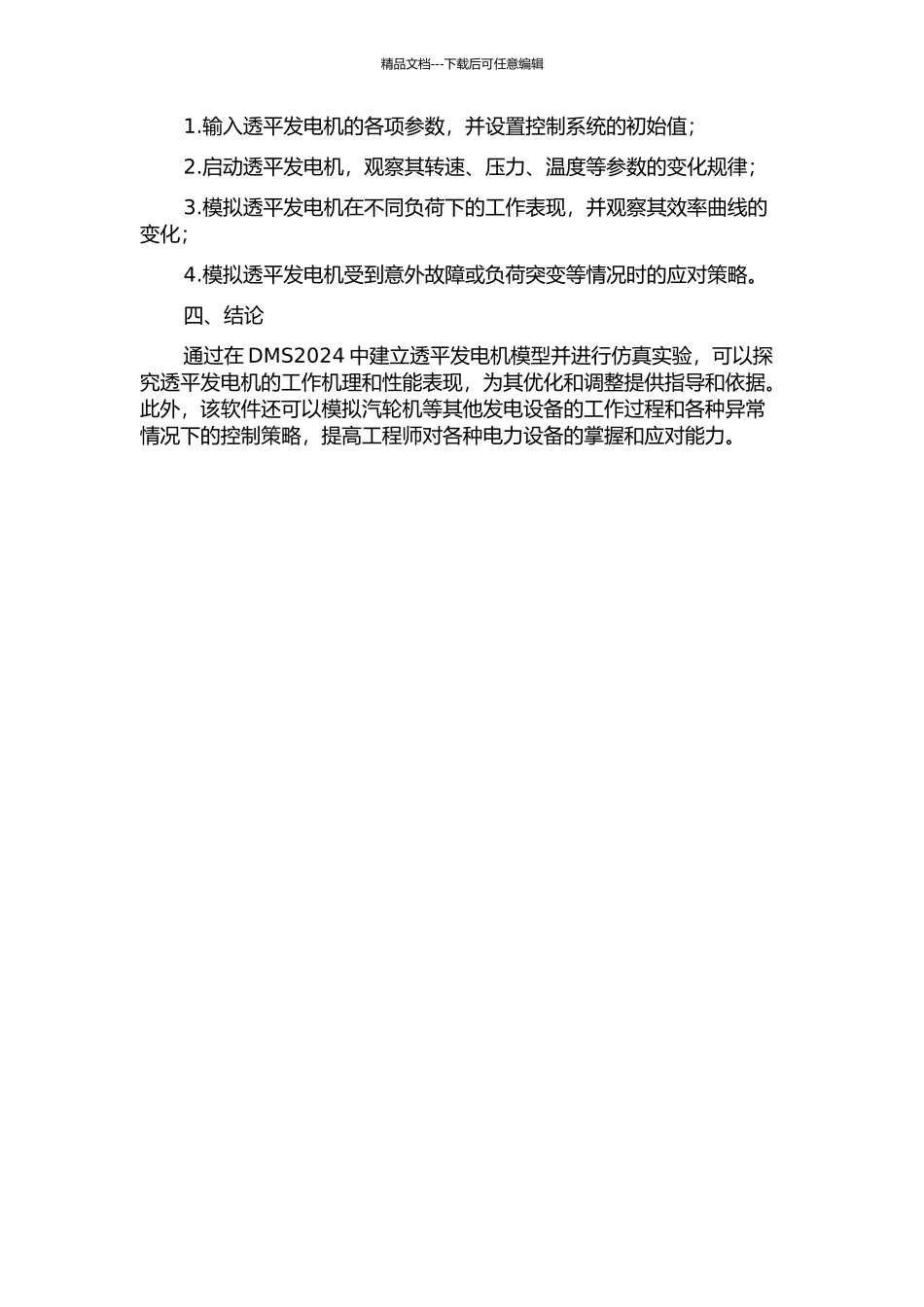 精品文档---下载后可任意编辑

1.输入透平发电机的各项参数，并设置控制系统的初始值；

2.启动透平发电机，观察其转速、压力、温度等参数的变化规律；

3.模拟透平发电机在不同负荷下的工作表现，并观察其效率曲线的变化；

4.模拟透平发电机受到意外故障或负荷突变等情况时的应对策略。

四、结论

通过在 DMS2024 中建立透平发电机模型并进行仿真实验，可以探究透平发电机的工作机理和性能表现，为其优化和调整提供指导和依据。此外，该软件还可以模拟汽轮机等其他发电设备的工作过程和各种异常情况下的控制策略，提高工程师对各种电力设备的掌握和应对能力。